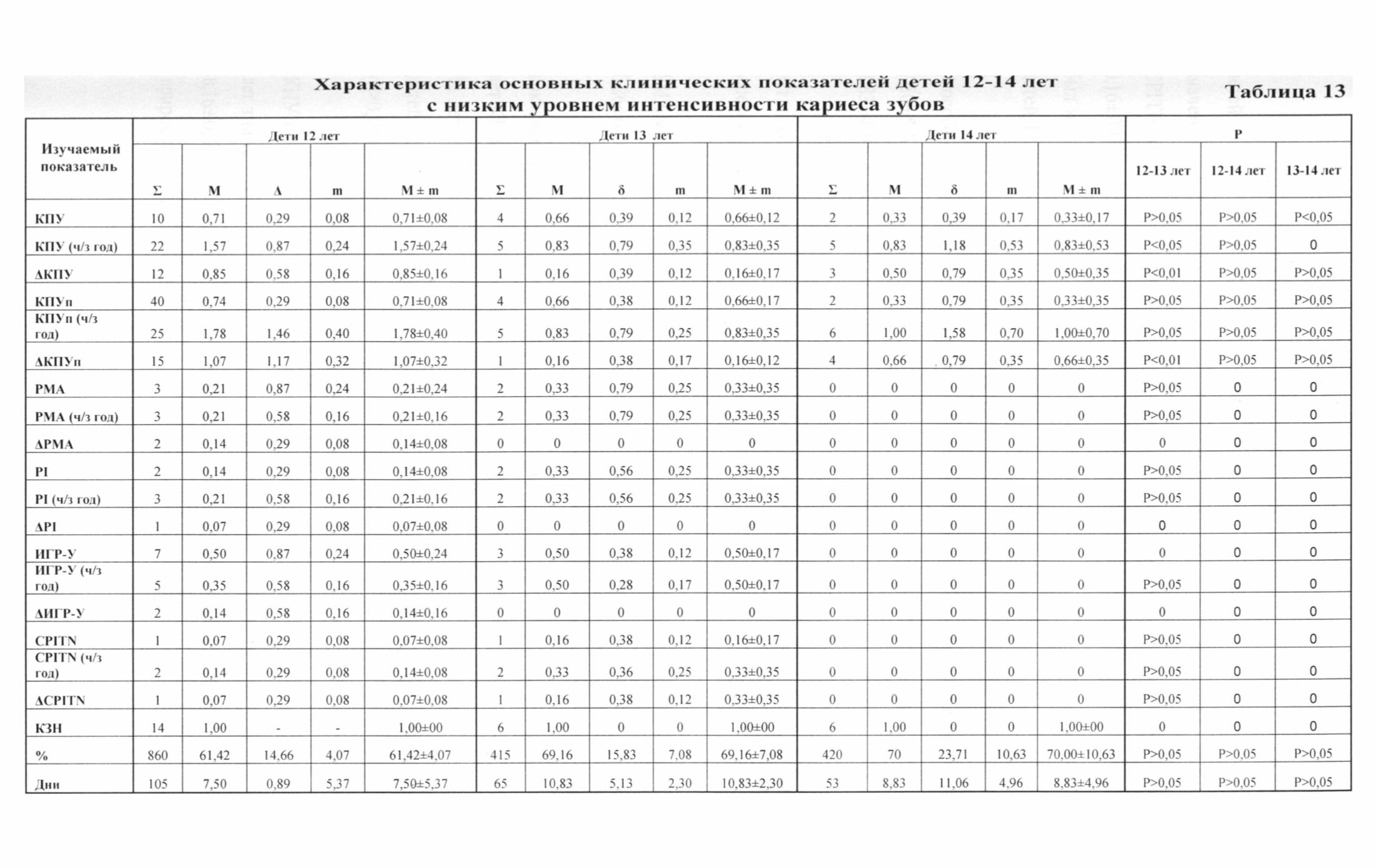 Характеристика основных клинических показателей детей 12-14 лет с низким уровнем интенсивности кариеса зубов

Таблица 13

| Изучаемый показатель | Дети 12 лет | | | | | Дети 13 лет | | | | | Дети 14 лет | | | | | P | | |
|---|---|---|---|---|---|---|---|---|---|---|---|---|---|---|---|---|---|---|
| | Σ | M | Δ | m | M ± m | Σ | M | δ | m | M ± m | Σ | M | δ | m | M ± m | 12-13 лет | 12-14 лет | 13-14 лет |
| КПУ | 10 | 0,71 | 0,29 | 0,08 | 0,71±0,08 | 4 | 0,66 | 0,39 | 0,12 | 0,66±0,12 | 2 | 0,33 | 0,39 | 0,17 | 0,33±0,17 | P>0,05 | P>0,05 | P<0,05 |
| КПУ (ч/з год) | 22 | 1,57 | 0,87 | 0,24 | 1,57±0,24 | 5 | 0,83 | 0,79 | 0,35 | 0,83±0,35 | 5 | 0,83 | 1,18 | 0,53 | 0,83±0,53 | P<0,05 | P>0,05 | 0 |
| ΔКПУ | 12 | 0,85 | 0,58 | 0,16 | 0,85±0,16 | 1 | 0,16 | 0,39 | 0,12 | 0,16±0,17 | 3 | 0,50 | 0,79 | 0,35 | 0,50±0,35 | P<0,01 | P>0,05 | P>0,05 |
| КПУп | 40 | 0,74 | 0,29 | 0,08 | 0,71±0,08 | 4 | 0,66 | 0,38 | 0,12 | 0,66±0,17 | 2 | 0,33 | 0,79 | 0,35 | 0,33±0,35 | P>0,05 | P>0,05 | P>0,05 |
| КПУп (ч/з год) | 25 | 1,78 | 1,46 | 0,40 | 1,78±0,40 | 5 | 0,83 | 0,79 | 0,25 | 0,83±0,35 | 6 | 1,00 | 1,58 | 0,70 | 1,00±0,70 | P>0,05 | P>0,05 | P>0,05 |
| ΔКПУп | 15 | 1,07 | 1,17 | 0,32 | 1,07±0,32 | 1 | 0,16 | 0,38 | 0,17 | 0,16±0,12 | 4 | 0,66 | 0,79 | 0,35 | 0,66±0,35 | P<0,01 | P>0,05 | P>0,05 |
| PMA | 3 | 0,21 | 0,87 | 0,24 | 0,21±0,24 | 2 | 0,33 | 0,79 | 0,25 | 0,33±0,35 | 0 | 0 | 0 | 0 | 0 | P>0,05 | 0 | 0 |
| PMA (ч/з год) | 3 | 0,21 | 0,58 | 0,16 | 0,21±0,16 | 2 | 0,33 | 0,79 | 0,25 | 0,33±0,35 | 0 | 0 | 0 | 0 | 0 | P>0,05 | 0 | 0 |
| ΔPMA | 2 | 0,14 | 0,29 | 0,08 | 0,14±0,08 | 0 | 0 | 0 | 0 | 0 | 0 | 0 | 0 | 0 | 0 | 0 | 0 | 0 |
| PI | 2 | 0,14 | 0,29 | 0,08 | 0,14±0,08 | 2 | 0,33 | 0,56 | 0,25 | 0,33±0,35 | 0 | 0 | 0 | 0 | 0 | P>0,05 | 0 | 0 |
| PI (ч/з год) | 3 | 0,21 | 0,58 | 0,16 | 0,21±0,16 | 2 | 0,33 | 0,56 | 0,25 | 0,33±0,35 | 0 | 0 | 0 | 0 | 0 | P>0,05 | 0 | 0 |
| ΔPI | 1 | 0,07 | 0,29 | 0,08 | 0,07±0,08 | 0 | 0 | 0 | 0 | 0 | 0 | 0 | 0 | 0 | 0 | 0 | 0 | 0 |
| ИГР-У | 7 | 0,50 | 0,87 | 0,24 | 0,50±0,24 | 3 | 0,50 | 0,38 | 0,12 | 0,50±0,17 | 0 | 0 | 0 | 0 | 0 | 0 | 0 | 0 |
| ИГР-У (ч/з год) | 5 | 0,35 | 0,58 | 0,16 | 0,35±0,16 | 3 | 0,50 | 0,28 | 0,17 | 0,50±0,17 | 0 | 0 | 0 | 0 | 0 | P>0,05 | 0 | 0 |
| ΔИГР-У | 2 | 0,14 | 0,58 | 0,16 | 0,14±0,16 | 0 | 0 | 0 | 0 | 0 | 0 | 0 | 0 | 0 | 0 | 0 | 0 | 0 |
| CPITN | 1 | 0,07 | 0,29 | 0,08 | 0,07±0,08 | 1 | 0,16 | 0,38 | 0,12 | 0,16±0,17 | 0 | 0 | 0 | 0 | 0 | P>0,05 | 0 | 0 |
| CPITN (ч/з год) | 2 | 0,14 | 0,29 | 0,08 | 0,14±0,08 | 2 | 0,33 | 0,36 | 0,25 | 0,33±0,35 | 0 | 0 | 0 | 0 | 0 | P>0,05 | 0 | 0 |
| ΔCPITN | 1 | 0,07 | 0,29 | 0,08 | 0,07±0,08 | 1 | 0,16 | 0,38 | 0,12 | 0,33±0,35 | 0 | 0 | 0 | 0 | 0 | P>0,05 | 0 | 0 |
| КЗН | 14 | 1,00 | - | - | 1,00±00 | 6 | 1,00 | 0 | 0 | 1,00±00 | 6 | 1,00 | 0 | 0 | 1,00±00 | 0 | 0 | 0 |
| % | 860 | 61,42 | 14,66 | 4,07 | 61,42±4,07 | 415 | 69,16 | 15,83 | 7,08 | 69,16±7,08 | 420 | 70 | 23,71 | 10,63 | 70,00±10,63 | P>0,05 | P>0,05 | P>0,05 |
| Дни | 105 | 7,50 | 0,89 | 5,37 | 7,50±5,37 | 65 | 10,83 | 5,13 | 2,30 | 10,83±2,30 | 53 | 8,83 | 11,06 | 4,96 | 8,83±4,96 | P>0,05 | P>0,05 | P>0,05 |